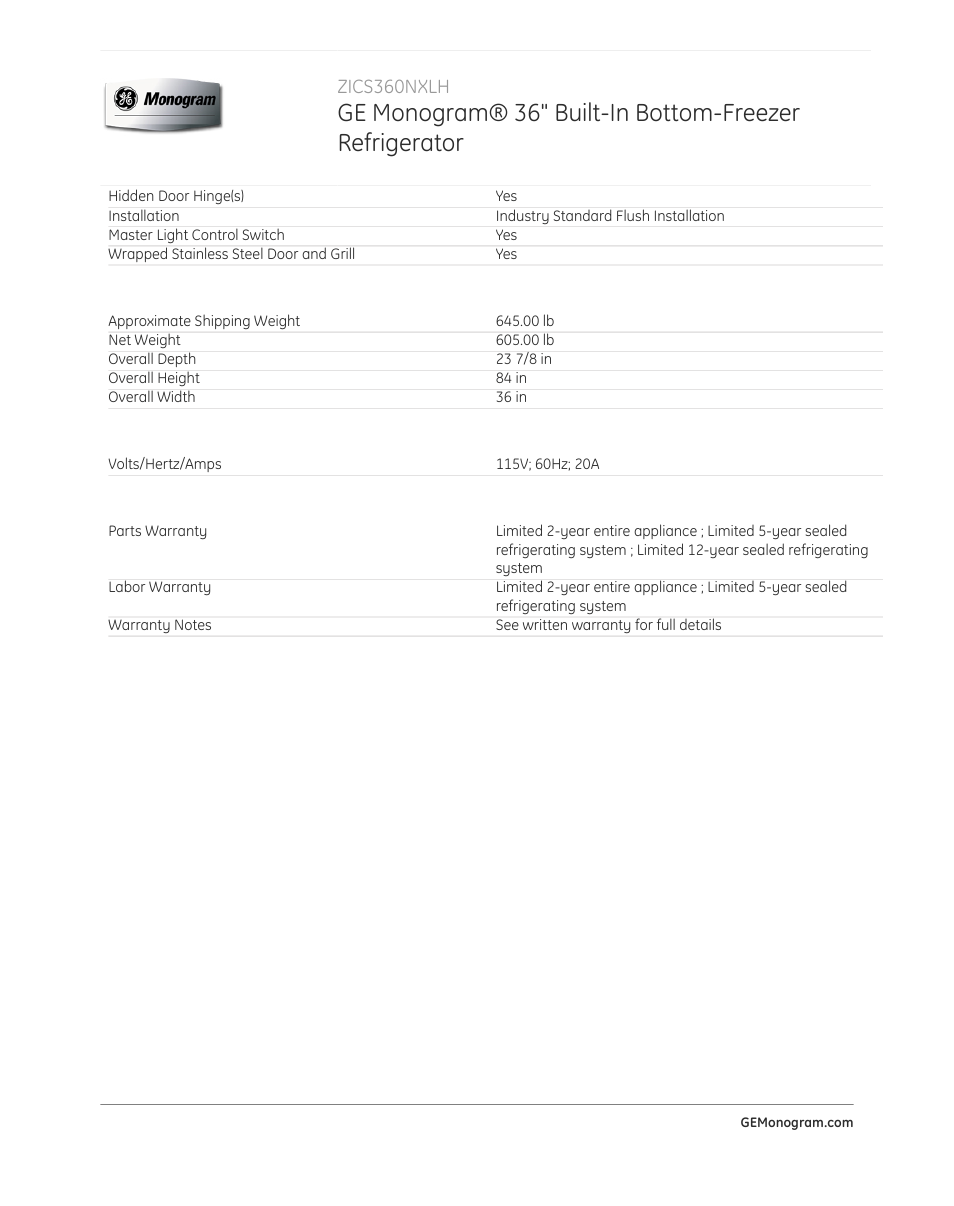 GE Monogram

ZICS360NXLH
GE Monogram® 36" Built-In Bottom-Freezer Refrigerator

| | |
|---|---|
| Hidden Door Hinge(s) | Yes |
| Installation | Industry Standard Flush Installation |
| Master Light Control Switch | Yes |
| Wrapped Stainless Steel Door and Grill | Yes |

| | |
|---|---|
| Approximate Shipping Weight | 645.00 lb |
| Net Weight | 605.00 lb |
| Overall Depth | 23 7/8 in |
| Overall Height | 84 in |
| Overall Width | 36 in |

| | |
|---|---|
| Volts/Hertz/Amps | 115V; 60Hz; 20A |

| | |
|---|---|
| Parts Warranty | Limited 2-year entire appliance ; Limited 5-year sealed refrigerating system ; Limited 12-year sealed refrigerating system |
| Labor Warranty | Limited 2-year entire appliance ; Limited 5-year sealed refrigerating system |
| Warranty Notes | See written warranty for full details |

GEMonogram.com